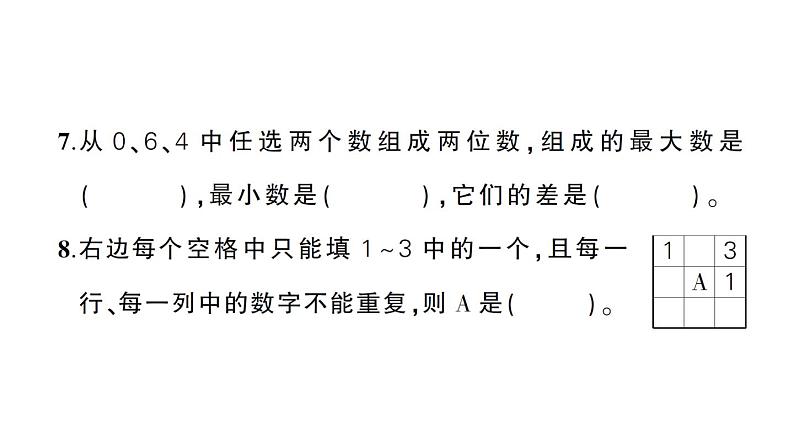 7.从 0、6、4 中任选两个数组成两位数，组成的最大数是（　　），最小数是（　　），它们的差是（　　）。

8.右边每个空格中只能填 1～3 中的一个，且每一行、每一列中的数字不能重复，则 A 是（　　）。

| 1 |   | 3 |
|---|---|---|
|   | A | 1 |
|   |   |   |